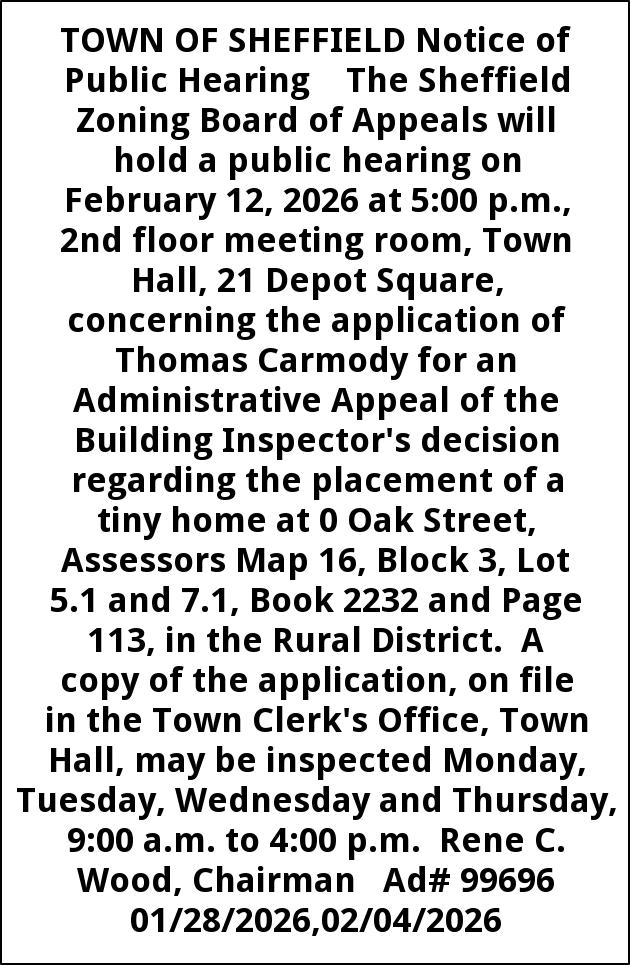 TOWN OF SHEFFIELD Notice of Public Hearing The Sheffield Zoning Board of Appeals will hold a public hearing on February 12, 2026 at 5:00 p.m., 2nd floor meeting room, Town Hall, 21 Depot Square, concerning the application of Thomas Carmody for an Administrative Appeal of the Building Inspector's decision regarding the placement of a tiny home at 0 Oak Street, Assessors Map 16, Block 3, Lot 5.1 and 7.1, Book 2232 and Page 113, in the Rural District. A copy of the application, on file in the Town Clerk's Office, Town Hall, may be inspected Monday, Tuesday, Wednesday and Thursday, 9:00 a.m. to 4:00 p.m. Rene C. Wood, Chairman Ad# 99696 01/28/2026,02/04/2026